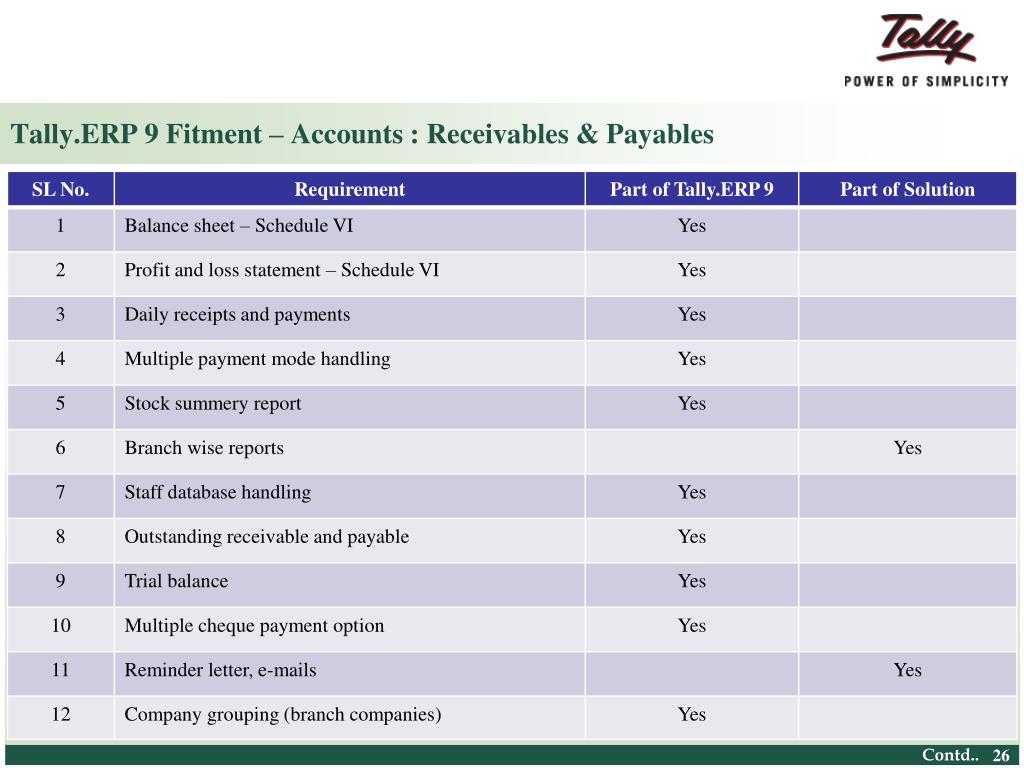 Tally

POWER OF SIMPLICITY

Tally.ERP 9 Fitment – Accounts : Receivables & Payables

| SL No. | Requirement | Part of Tally.ERP 9 | Part of Solution |
|---|---|---|---|
| 1 | Balance sheet – Schedule VI | Yes | |
| 2 | Profit and loss statement – Schedule VI | Yes | |
| 3 | Daily receipts and payments | Yes | |
| 4 | Multiple payment mode handling | Yes | |
| 5 | Stock summery report | Yes | |
| 6 | Branch wise reports | | Yes |
| 7 | Staff database handling | Yes | |
| 8 | Outstanding receivable and payable | Yes | |
| 9 | Trial balance | Yes | |
| 10 | Multiple cheque payment option | Yes | |
| 11 | Reminder letter, e-mails | | Yes |
| 12 | Company grouping (branch companies) | Yes | |

Contd.. 26